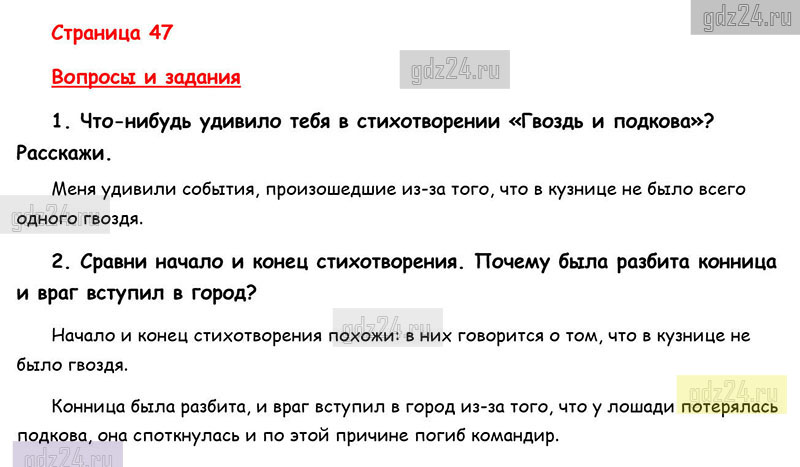 gdz24.ru

Страница 47

Вопросы и задания

gdz24.ru

1. Что-нибудь удивило тебя в стихотворении «Гвоздь и подкова»? Расскажи.

Меня удивили события, произошедшие из-за того, что в кузнице не было всего одного гвоздя.

gdz24.ru

2. Сравни начало и конец стихотворения. Почему была разбита конница и враг вступил в город?

gdz24.ru

Начало и конец стихотворения похожи: в них говорится о том, что в кузнице не было гвоздя.

gdz24.ru

Конница была разбита, и враг вступил в город из-за того, что у лошади потерялась подкова, она споткнулась и по этой причине погиб командир.

gdz24.ru